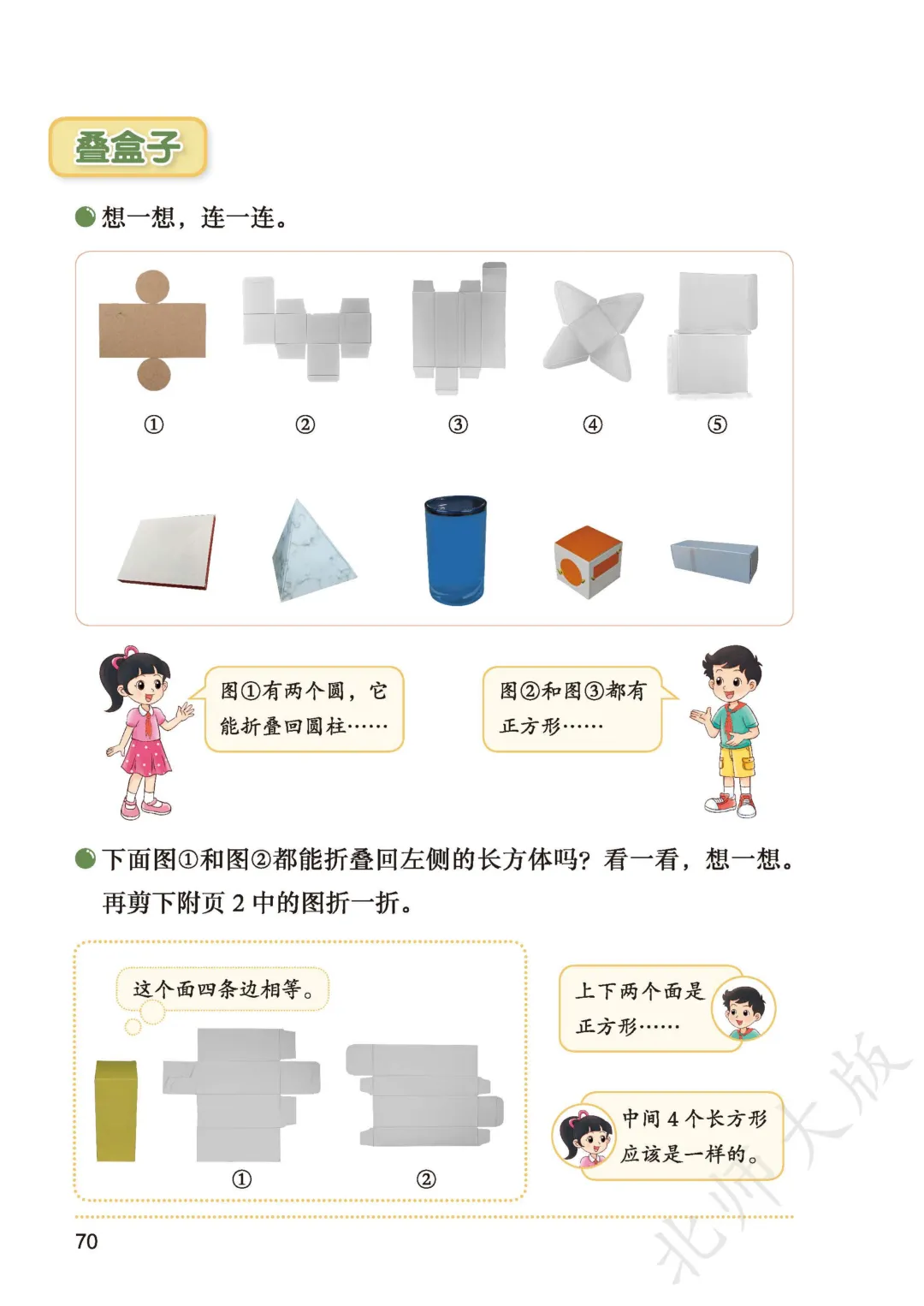 叠盒子

想一想，连一连。

①
②
③
④
⑤

图①有两个圆，它能折叠回圆柱……

图②和图③都有正方形……

下面图①和图②都能折叠回左侧的长方体吗？看一看，想一想。再剪下附页 2 中的图折一折。

这个面四条边相等。

①
②

上下两个面是正方形……

中间 4 个长方形应该是一样的。

70

北师大版